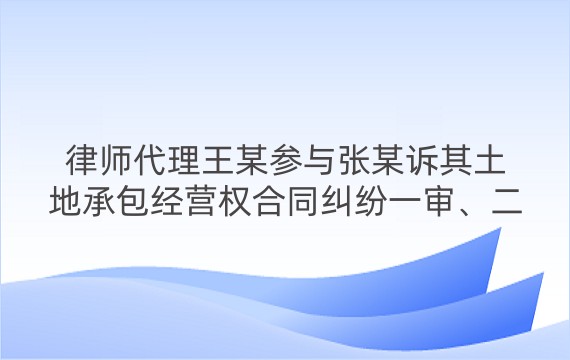 律师代理王某参与张某诉其土地承包经营权合同纠纷一审、二